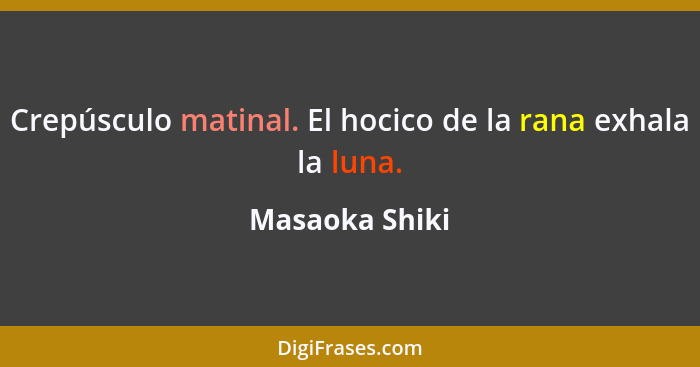 Crepúsculo matinal. El hocico de la rana exhala la luna.

Masaoka Shiki

DigiFrases.com